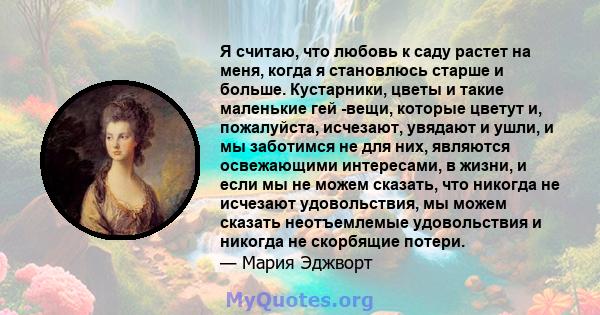 Я считаю, что любовь к саду растет на меня, когда я становлюсь старше и больше. Кустарники, цветы и такие маленькие гей -вещи, которые цветут и, пожалуйста, исчезают, увядают и ушли, и мы заботимся не для них, являются освежающими интересами, в жизни, и если мы не можем сказать, что никогда не исчезают удовольствия, мы можем сказать неотъемлемые удовольствия и никогда не скорбящие потери.
— Мария Эджворт

MyQuotes.org